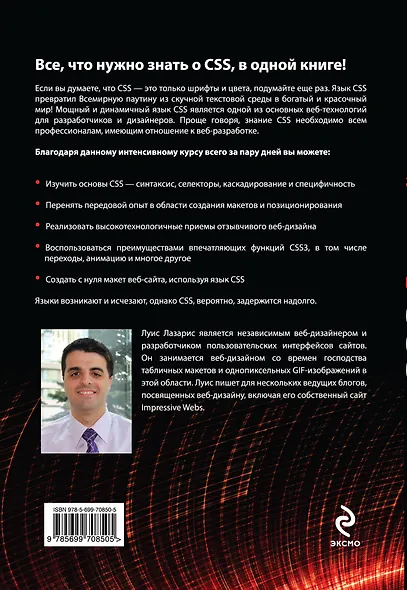 Все, что нужно знать о CSS, в одной книге!

Если вы думаете, что CSS — это только шрифты и цвета, подумайте еще раз. Язык CSS превратил Всемирную паутину из скучной текстовой среды в богатый и красочный мир! Мощный и динамичный язык CSS является одной из основных веб-технологий для разработчиков и дизайнеров. Проще говоря, знание CSS необходимо всем профессионалам, имеющим отношение к веб-разработке.

Благодаря данному интенсивному курсу всего за пару дней вы можете:

Изучить основы CSS — синтаксис, селекторы, каскадирование и специфичность

Перенять передовой опыт в области создания макетов и позиционирования

Реализовать высокотехнологичные приемы отзывчивого веб-дизайна

Воспользоваться преимуществами впечатляющих функций CSS3, в том числе переходы, анимацию и многое другое

Создать с нуля макет веб-сайта, используя язык CSS

Языки возникают и исчезают, однако CSS, вероятно, задержится надолго.

Луис Лазарис является независимым веб-дизайнером и разработчиком пользовательских интерфейсов сайтов. Он занимается веб-дизайном со времен господства табличных макетов и однопиксельных GIF-изображений в этой области. Луис пишет для нескольких ведущих блогов, посвященных веб-дизайну, включая его собственный сайт Impressive Webs.

ISBN 978-5-699-70850-5

9 785699 708505 >

ЭКСМО